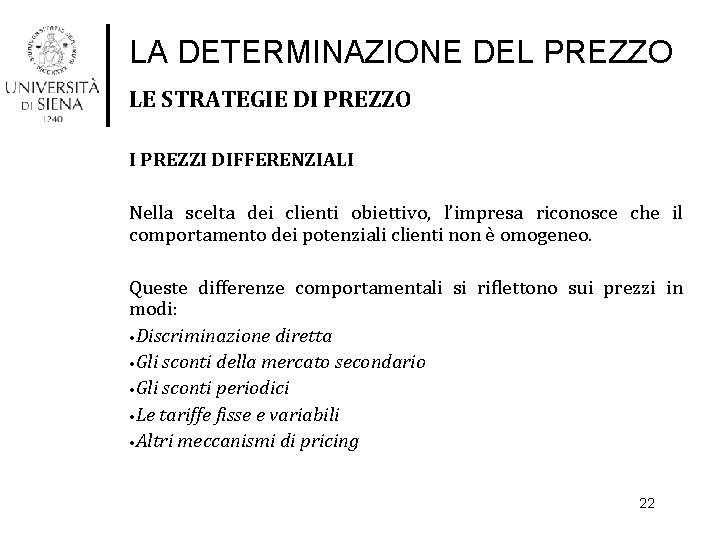 UNIVERSITÀ DI SIENA 1240

LA DETERMINAZIONE DEL PREZZO

LE STRATEGIE DI PREZZO

I PREZZI DIFFERENZIALI

Nella scelta dei clienti obiettivo, l'impresa riconosce che il comportamento dei potenziali clienti non è omogeneo.

Queste differenze comportamentali si riflettono sui prezzi in modi:
•Discriminazione diretta
•Gli sconti della mercato secondario
•Gli sconti periodici
•Le tariffe fisse e variabili
•Altri meccanismi di pricing

22